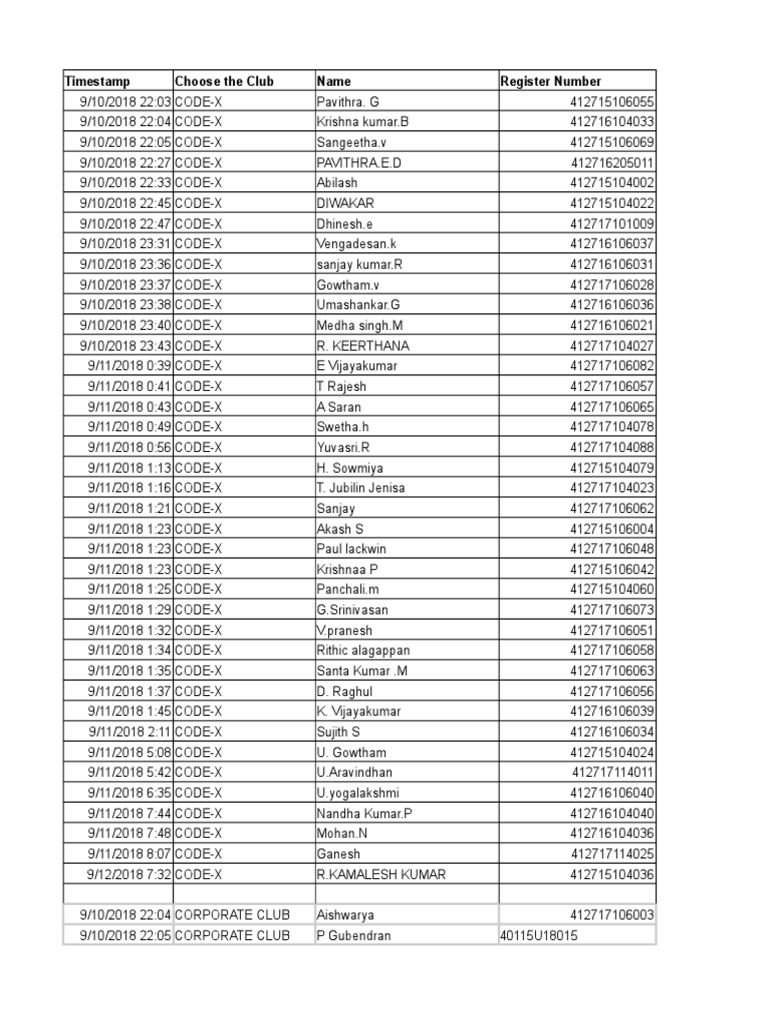 | Timestamp | Choose the Club | Name | Register Number |
|---|---|---|---|
| 9/10/2018 22:03 | CODE-X | Pavithra. G | 412715106055 |
| 9/10/2018 22:04 | CODE-X | Krishna kumar.B | 412716104033 |
| 9/10/2018 22:05 | CODE-X | Sangeetha.v | 412715106069 |
| 9/10/2018 22:27 | CODE-X | PAVITHRA.E.D | 412716205011 |
| 9/10/2018 22:33 | CODE-X | Abilash | 412715104002 |
| 9/10/2018 22:45 | CODE-X | DIWAKAR | 412715104022 |
| 9/10/2018 22:47 | CODE-X | Dhinesh.e | 412717101009 |
| 9/10/2018 23:31 | CODE-X | Vengadesan.k | 412716106037 |
| 9/10/2018 23:36 | CODE-X | sanjay kumar.R | 412716106031 |
| 9/10/2018 23:37 | CODE-X | Gowtham.v | 412717106028 |
| 9/10/2018 23:38 | CODE-X | Umashankar.G | 412716106036 |
| 9/10/2018 23:40 | CODE-X | Medha singh.M | 412716106021 |
| 9/10/2018 23:43 | CODE-X | R. KEERTHANA | 412717104027 |
| 9/11/2018 0:39 | CODE-X | E Vijayakumar | 412717106082 |
| 9/11/2018 0:41 | CODE-X | T Rajesh | 412717106057 |
| 9/11/2018 0:43 | CODE-X | A Saran | 412717106065 |
| 9/11/2018 0:49 | CODE-X | Swetha.h | 412717104078 |
| 9/11/2018 0:56 | CODE-X | Yuvasri.R | 412717104088 |
| 9/11/2018 1:13 | CODE-X | H. Sowmiya | 412715104079 |
| 9/11/2018 1:16 | CODE-X | T. Jubilin Jenisa | 412717104023 |
| 9/11/2018 1:21 | CODE-X | Sanjay | 412717106062 |
| 9/11/2018 1:23 | CODE-X | Akash S | 412715106004 |
| 9/11/2018 1:23 | CODE-X | Paul lackwin | 412717106048 |
| 9/11/2018 1:23 | CODE-X | Krishnaa P | 412715106042 |
| 9/11/2018 1:25 | CODE-X | Panchali.m | 412715104060 |
| 9/11/2018 1:29 | CODE-X | G.Srinivasan | 412717106073 |
| 9/11/2018 1:32 | CODE-X | V.pranesh | 412717106051 |
| 9/11/2018 1:34 | CODE-X | Rithic alagappan | 412717106058 |
| 9/11/2018 1:35 | CODE-X | Santa Kumar .M | 412717106063 |
| 9/11/2018 1:37 | CODE-X | D. Raghul | 412717106056 |
| 9/11/2018 1:45 | CODE-X | K. Vijayakumar | 412716106039 |
| 9/11/2018 2:11 | CODE-X | Sujith S | 412716106034 |
| 9/11/2018 5:08 | CODE-X | U. Gowtham | 412715104024 |
| 9/11/2018 5:42 | CODE-X | U.Aravindhan | 412717114011 |
| 9/11/2018 6:35 | CODE-X | U.yogalakshmi | 412716106040 |
| 9/11/2018 7:44 | CODE-X | Nandha Kumar.P | 412716104040 |
| 9/11/2018 7:48 | CODE-X | Mohan.N | 412716104036 |
| 9/11/2018 8:07 | CODE-X | Ganesh | 412717114025 |
| 9/12/2018 7:32 | CODE-X | R.KAMALESH KUMAR | 412715104036 |
| | | | |
| 9/10/2018 22:04 | CORPORATE CLUB | Aishwarya | 412717106003 |
| 9/10/2018 22:05 | CORPORATE CLUB | P Gubendran | 40115U18015 |